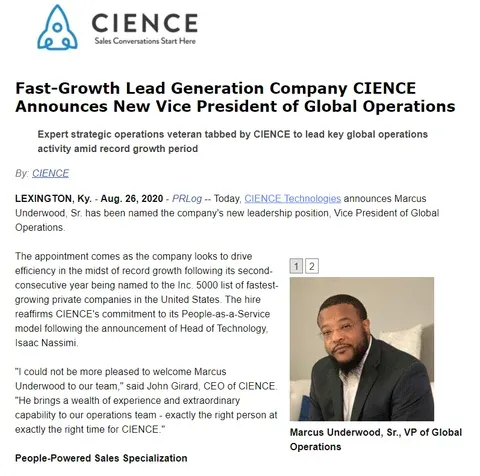 CIENCE
Sales Conversations Start Here

Fast-Growth Lead Generation Company CIENCE Announces New Vice President of Global Operations

Expert strategic operations veteran tabbed by CIENCE to lead key global operations activity amid record growth period

By: CIENCE

LEXINGTON, Ky. - Aug. 26, 2020 - PRLog -- Today, CIENCE Technologies announces Marcus Underwood, Sr. has been named the company's new leadership position, Vice President of Global Operations.

The appointment comes as the company looks to drive efficiency in the midst of record growth following its second-consecutive year being named to the Inc. 5000 list of fastest-growing private companies in the United States. The hire reaffirms CIENCE's commitment to its People-as-a-Service model following the announcement of Head of Technology, Isaac Nassimi.

"I could not be more pleased to welcome Marcus Underwood to our team," said John Girard, CEO of CIENCE. "He brings a wealth of experience and extraordinary capability to our operations team - exactly the right person at exactly the right time for CIENCE."

People-Powered Sales Specialization

1 2

Marcus Underwood, Sr., VP of Global Operations